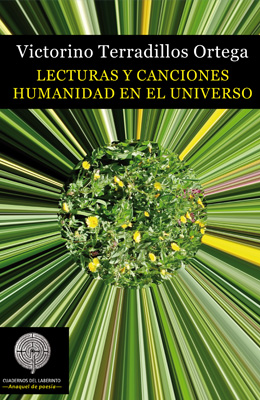 Victorino Terradillos Ortega

LECTURAS Y CANCIONES
HUMANIDAD EN EL UNIVERSO

CUADERNOS DEL LABERINTO
—Anaquel de poesía—